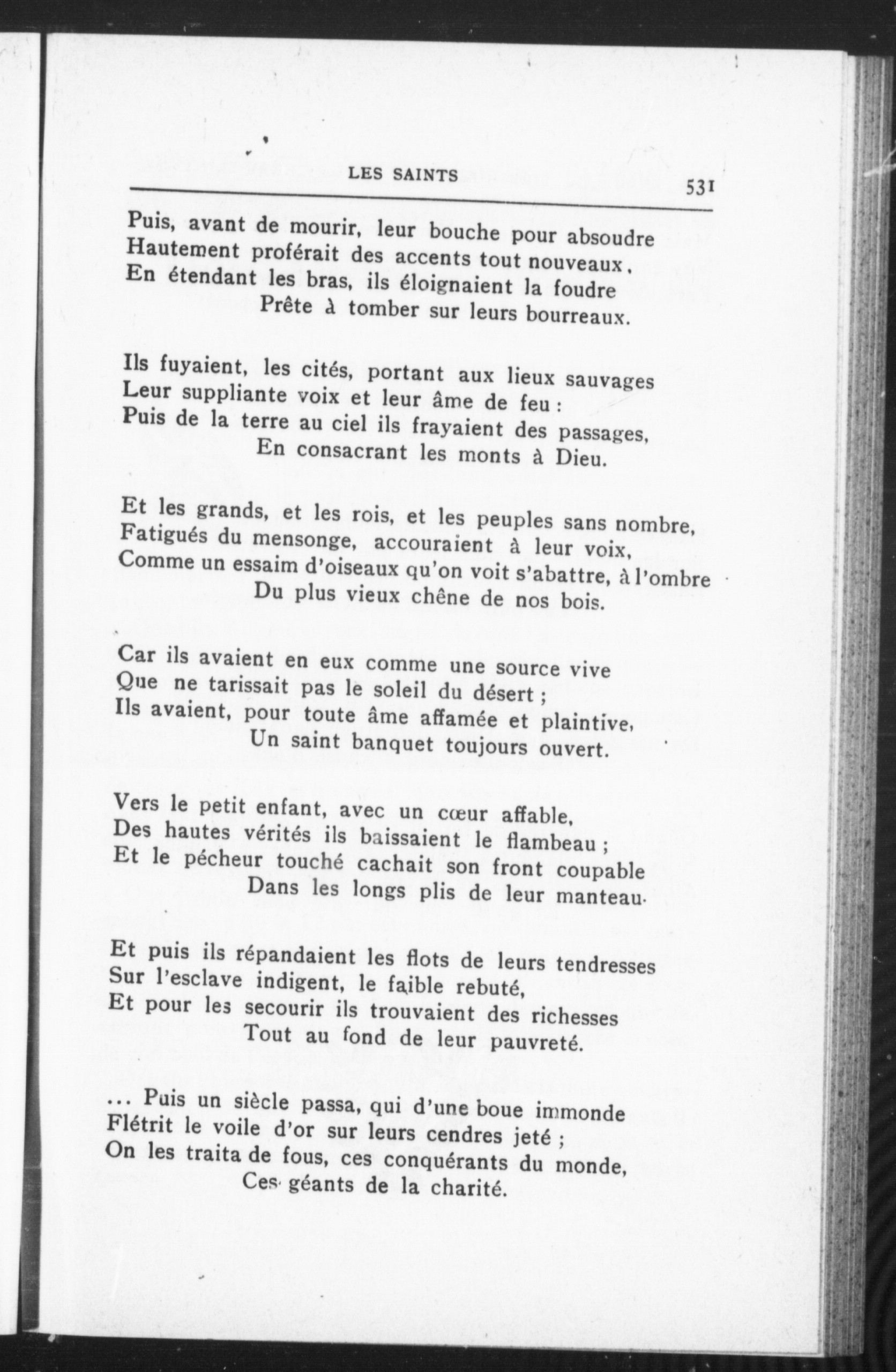 LES SAINTS 531

Puis, avant de mourir, leur bouche pour absoudre
Hautement proférait des accents tout nouveaux.
En étendant les bras, ils éloignaient la foudre
Prête à tomber sur leurs bourreaux.

Ils fuyaient, les cités, portant aux lieux sauvages
Leur suppliante voix et leur âme de feu :
Puis de la terre au ciel ils frayaient des passages,
En consacrant les monts à Dieu.

Et les grands, et les rois, et les peuples sans nombre,
Fatigués du mensonge, accouraient à leur voix,
Comme un essaim d'oiseaux qu'on voit s'abattre, à l'ombre
Du plus vieux chêne de nos bois.

Car ils avaient en eux comme une source vive
Que ne tarissait pas le soleil du désert ;
Ils avaient, pour toute âme affamée et plaintive,
Un saint banquet toujours ouvert.

Vers le petit enfant, avec un cœur affable,
Des hautes vérités ils baissaient le flambeau ;
Et le pécheur touché cachait son front coupable
Dans les longs plis de leur manteau.

Et puis ils répandaient les flots de leurs tendresses
Sur l'esclave indigent, le faible rebuté,
Et pour les secourir ils trouvaient des richesses
Tout au fond de leur pauvreté.

... Puis un siècle passa, qui d'une boue immonde
Flétrit le voile d'or sur leurs cendres jeté ;
On les traita de fous, ces conquérants du monde,
Ces géants de la charité.